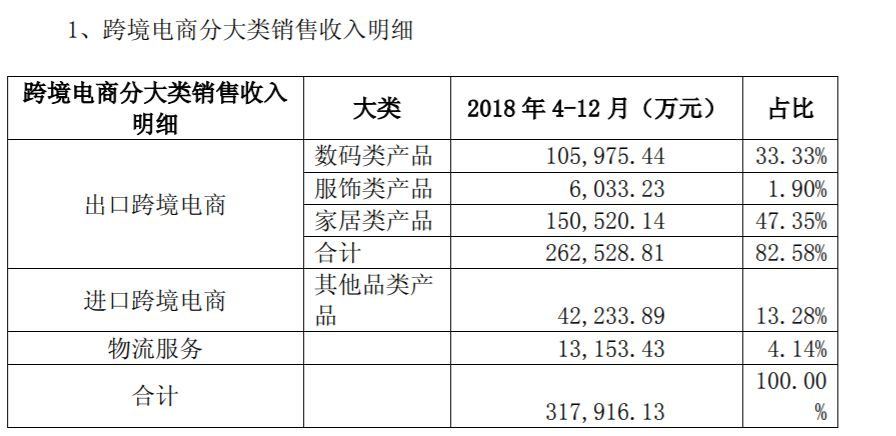 1、跨境电商分大类销售收入明细

| 跨境电商分大类销售收入明细 | 大类 | 2018年4-12月（万元） | 占比 |
|---|---|---|---|
| 出口跨境电商 | 数码类产品 | 105,975.44 | 33.33% |
| | 服饰类产品 | 6,033.23 | 1.90% |
| | 家居类产品 | 150,520.14 | 47.35% |
| | 合计 | 262,528.81 | 82.58% |
| 进口跨境电商 | 其他品类产品 | 42,233.89 | 13.28% |
| 物流服务 | | 13,153.43 | 4.14% |
| 合计 | | 317,916.13 | 100.00% |